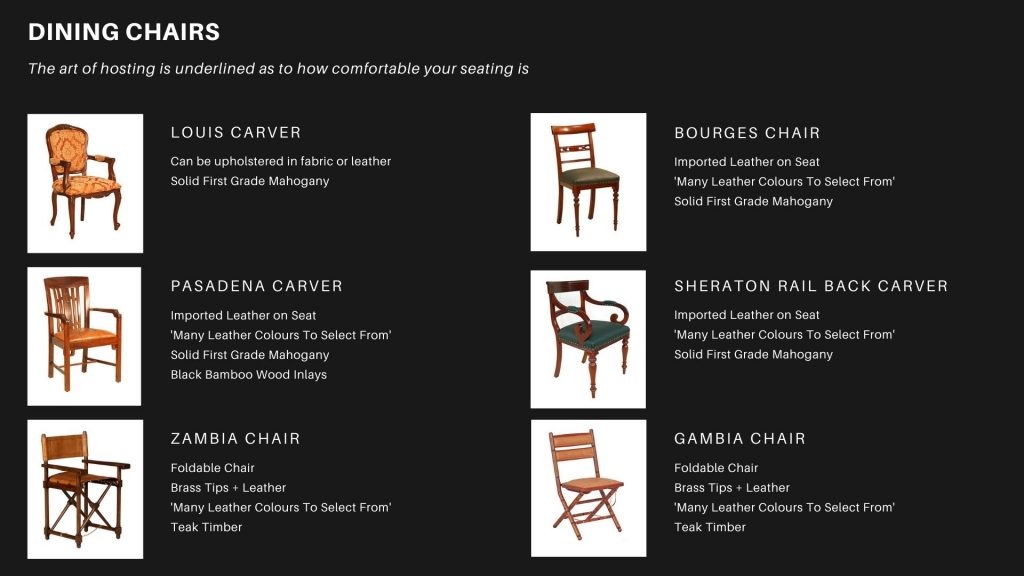 DINING CHAIRS

The art of hosting is underlined as to how comfortable your seating is

LOUIS CARVER

Can be upholstered in fabric or leather
Solid First Grade Mahogany

PASADENA CARVER

Imported Leather on Seat
'Many Leather Colours To Select From'
Solid First Grade Mahogany
Black Bamboo Wood Inlays

ZAMBIA CHAIR

Foldable Chair
Brass Tips + Leather
'Many Leather Colours To Select From'
Teak Timber

BOURGES CHAIR

Imported Leather on Seat
'Many Leather Colours To Select From'
Solid First Grade Mahogany

SHERATON RAIL BACK CARVER

Imported Leather on Seat
'Many Leather Colours To Select From'
Solid First Grade Mahogany

GAMBIA CHAIR

Foldable Chair
Brass Tips + Leather
'Many Leather Colours To Select From'
Teak Timber